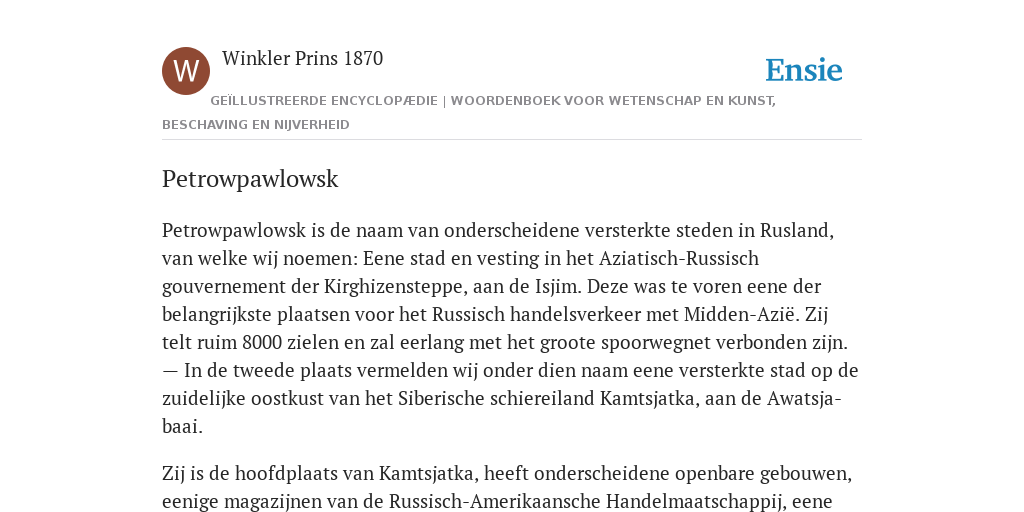 W

Winkler Prins 1870

Ensie

GEÏLLUSTREERDE ENCYCLOPÆDIE | WOORDENBOEK VOOR WETENSCHAP EN KUNST, BESCHAVING EN NIJVERHEID

Petrowpawlowsk

Petrowpawlowsk is de naam van onderscheidene versterkte steden in Rusland, van welke wij noemen: Eene stad en vesting in het Aziatisch-Russisch gouvernement der Kirghizensteppe, aan de Isjim. Deze was te voren eene der belangrijkste plaatsen voor het Russisch handelsverkeer met Midden-Azië. Zij telt ruim 8000 zielen en zal eerlang met het groote spoorwegnet verbonden zijn. — In de tweede plaats vermelden wij onder dien naam eene versterkte stad op de zuidelijke oostkust van het Siberische schiereiland Kamtsjatka, aan de Awatsja-baai.

Zij is de hoofdplaats van Kamtsjatka, heeft onderscheidene openbare gebouwen, eenige magazijnen van de Russisch-Amerikaansche Handelmaatschappij, eene